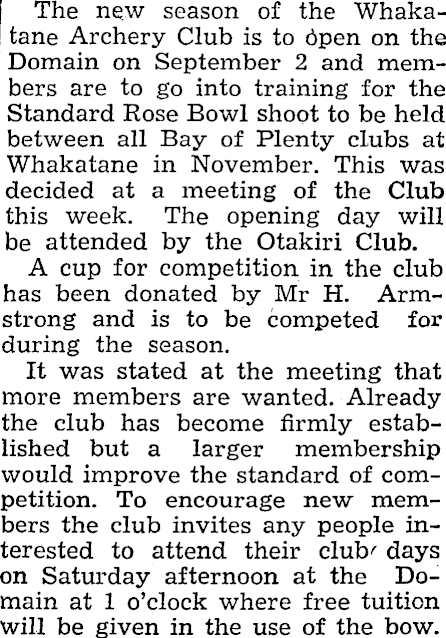 The new season of the Whakatane Archery Club is to open on the Domain on September 2 and members are to go into training for the Standard Rose Bowl shoot to be held between all Bay of Plenty clubs at Whakatane in November. This was decided at a meeting of the Club this week. The opening day will be attended by the Otakiri Club.

A cup for competition in the club has been donated by Mr H. Armstrong and is to be competed for during the season.

It was stated at the meeting that more members are wanted. Already the club has become firmly established but a larger membership would improve the standard of competition. To encourage new members the club invites any people interested to attend their club' days on Saturday afternoon at the Domain at 1 o'clock where free tuition will be given in the use of the bow.